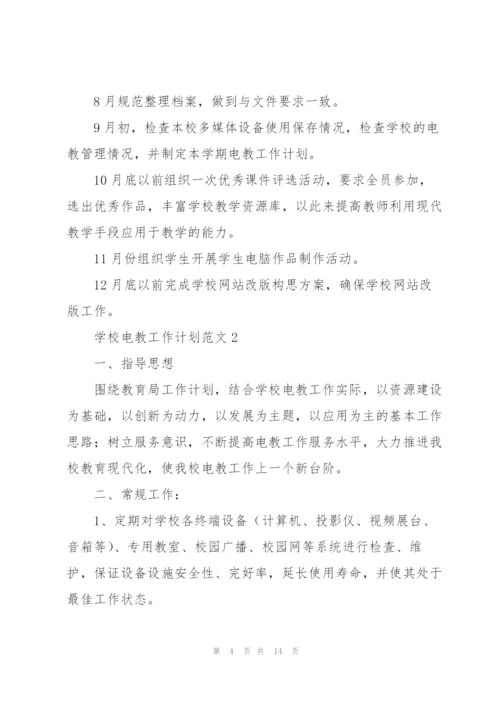 8月规范整理档案，做到与文件要求一致。

9月初，检查本校多媒体设备使用保存情况，检查学校的电教管理情况，并制定本学期电教工作计划。

10月底以前组织一次优秀课件评选活动，要求全员参加，选出优秀作品，丰富学校教学资源库，以此来提高教师利用现代教学手段应用于教学的能力。

11月份组织学生开展学生电脑作品制作活动。

12月底以前完成学校网站改版构思方案，确保学校网站改版工作。

学校电教工作计划范文2

一、指导思想

围绕教育局工作计划，结合学校电教工作实际，以资源建设为基础，以创新为动力，以发展为主题，以应用为主的基本工作思路；树立服务意识，不断提高电教工作服务水平，大力推进我校教育现代化，使我校电教工作上一个新台阶。

二、常规工作：

1、定期对学校各终端设备（计算机、投影仪、视频展台、音箱等）、专用教室、校园广播、校园网等系统进行检查、维护，保证设备设施安全性、完好率，延长使用寿命，并使其处于最佳工作状态。

第 4 页 共 14 页